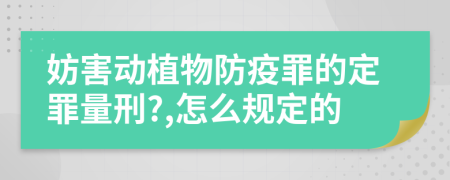 妨害动植物防疫罪的定罪量刑?,怎么规定的